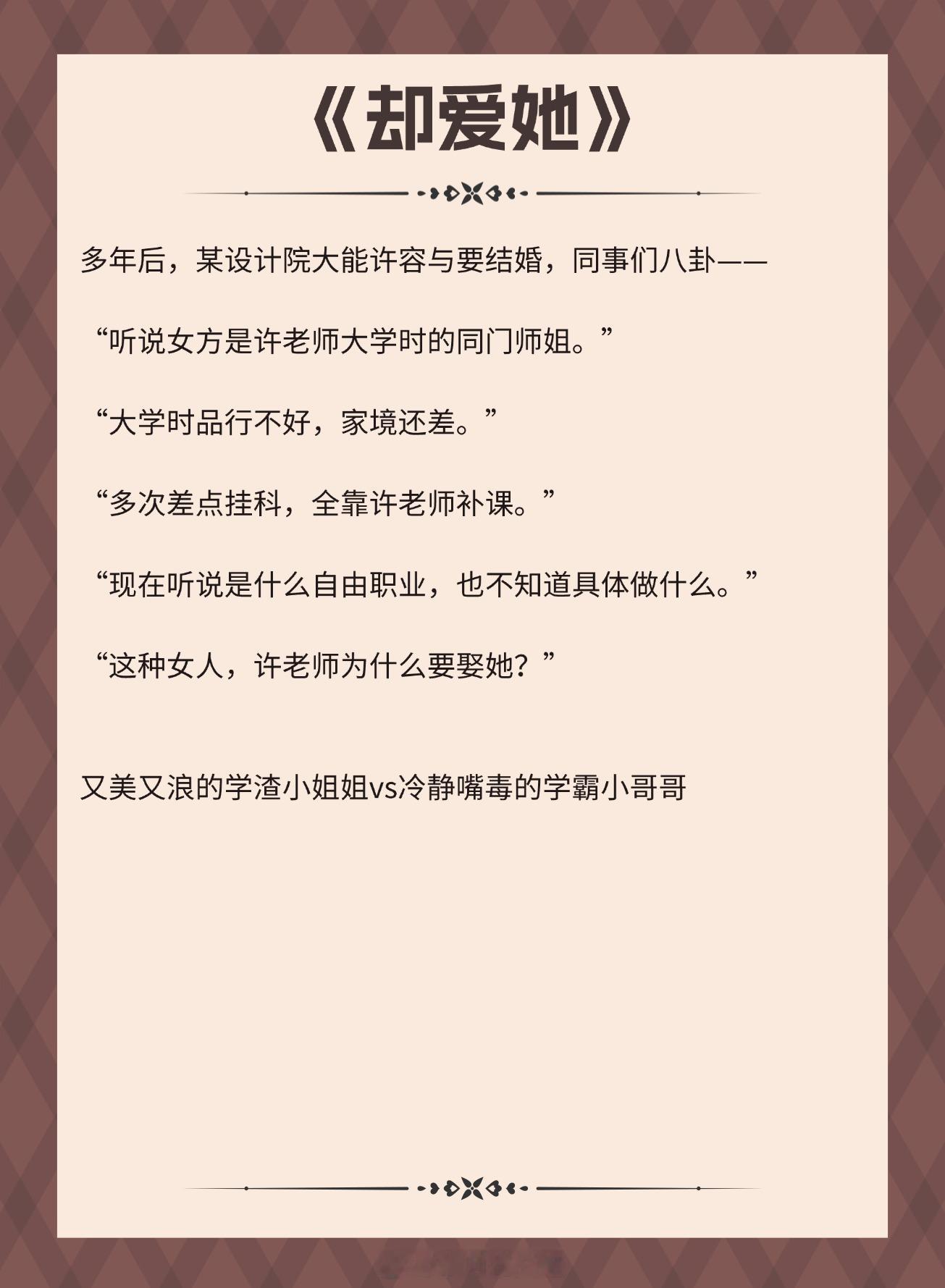 《却爱她》

多年后，某设计院大能许容与要结婚，同事们八卦——

“听说女方是许老师大学时的同门师姐。”

“大学时品行不好，家境还差。”

“多次差点挂科，全靠许老师补课。”

“现在听说是什么自由职业，也不知道具体做什么。”

“这种女人，许老师为什么要娶她？”

又美又浪的学渣小姐姐vs冷静嘴毒的学霸小哥哥